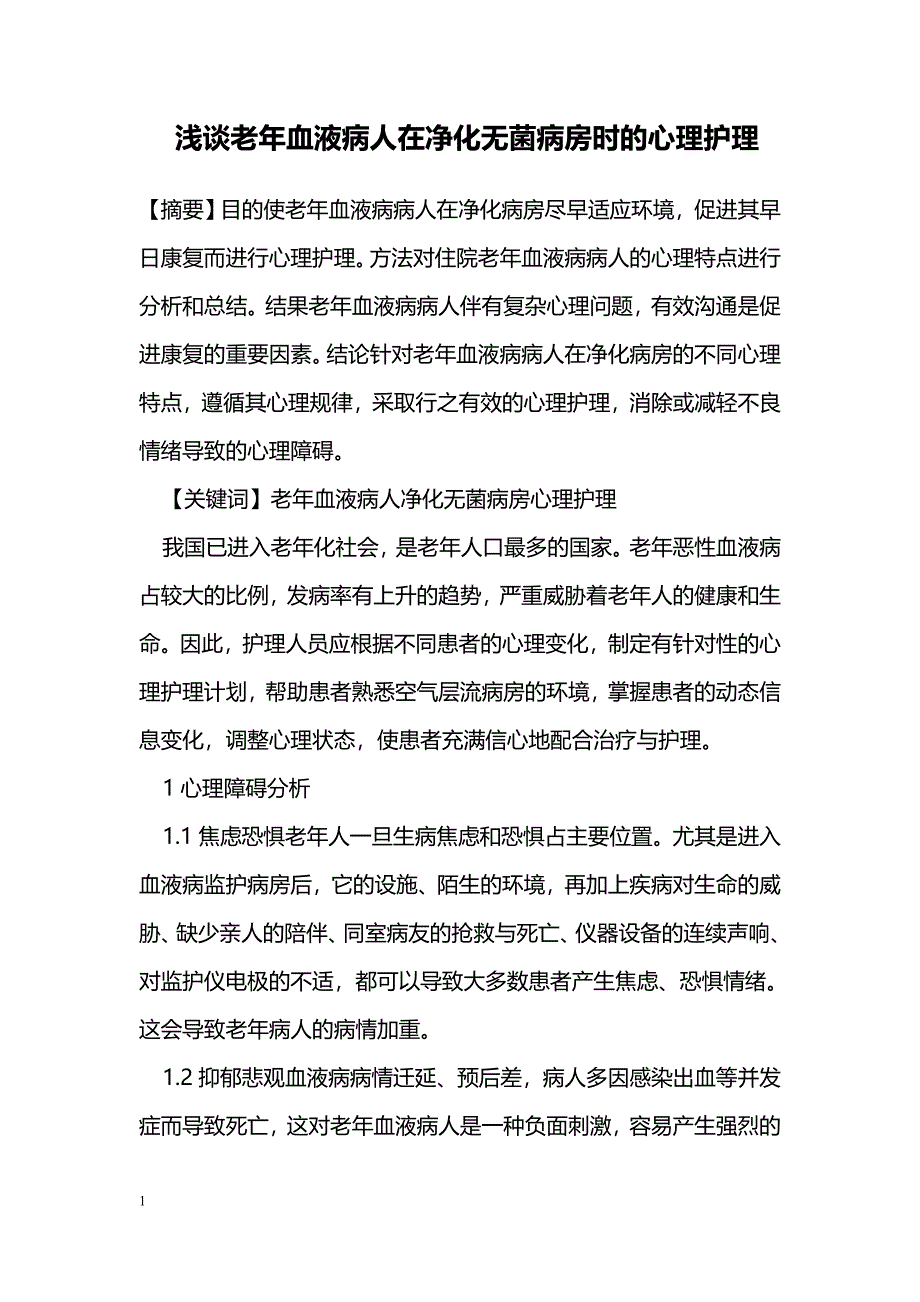 浅谈老年血液病人在净化无菌病房时的心理护理

【摘要】目的使老年血液病病人在净化病房尽早适应环境，促进其早日康复而进行心理护理。方法对住院老年血液病病人的心理特点进行分析和总结。结果老年血液病病人伴有复杂心理问题，有效沟通是促进康复的重要因素。结论针对老年血液病病人在净化病房的不同心理特点，遵循其心理规律，采取行之有效的心理护理，消除或减轻不良情绪导致的心理障碍。

【关键词】老年血液病人净化无菌病房心理护理

我国已进入老年化社会，是老年人口最多的国家。老年恶性血液病占较大的比例，发病率有上升的趋势，严重威胁着老年人的健康和生命。因此，护理人员应根据不同患者的心理变化，制定有针对性的心理护理计划，帮助患者熟悉空气层流病房的环境，掌握患者的动态信息变化，调整心理状态，使患者充满信心地配合治疗与护理。

1 心理障碍分析

1.1 焦虑恐惧老年人一旦生病焦虑和恐惧占主要位置。尤其是进入血液病监护病房后，它的设施、陌生的环境，再加上疾病对生命的威胁、缺少亲人的陪伴、同室病友的抢救与死亡、仪器设备的连续声响、对监护仪电极的不适，都可以导致大多数患者产生焦虑、恐惧情绪。这会导致老年病人的病情加重。

1.2 抑郁悲观血液病病情迁延、预后差，病人多因感染出血等并发症而导致死亡，这对老年血液病人是一种负面刺激，容易产生强烈的

1